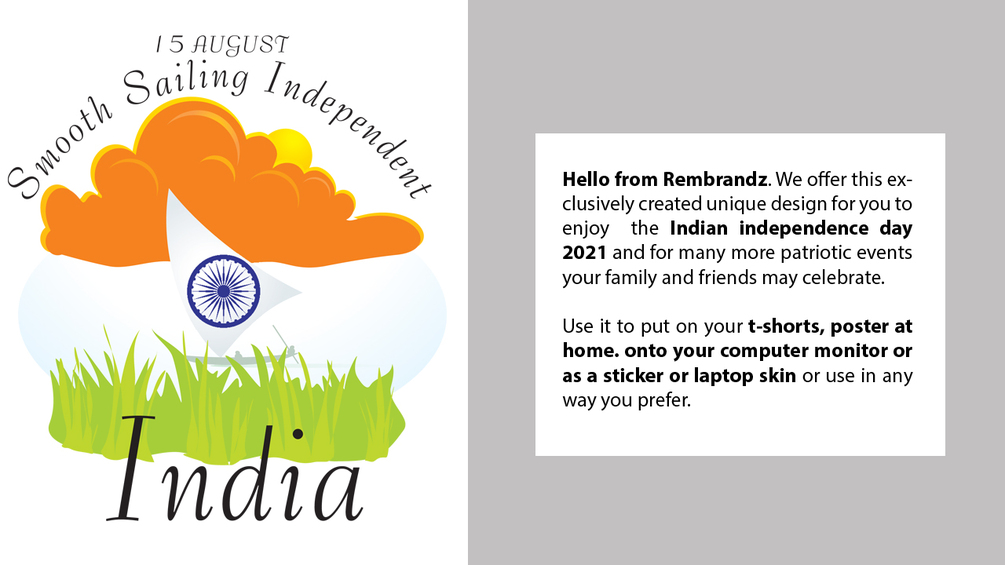 15 AUGUST
Smooth Sailing Independent

India

Hello from Rembrandz. We offer this exclusively created unique design for you to enjoy the Indian independence day 2021 and for many more patriotic events your family and friends may celebrate.

Use it to put on your t-shorts, poster at home. onto your computer monitor or as a sticker or laptop skin or use in any way you prefer.